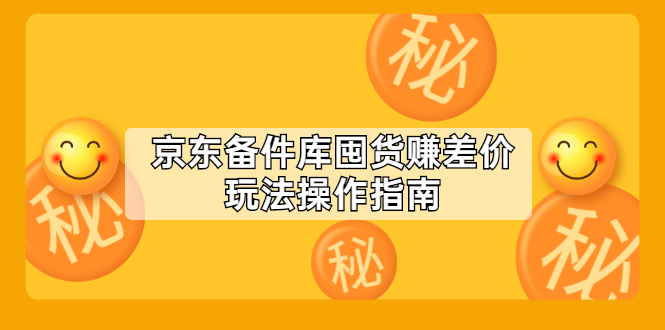 秘

京东备件库囤货赚差价
玩法操作指南

秘

秘

秘